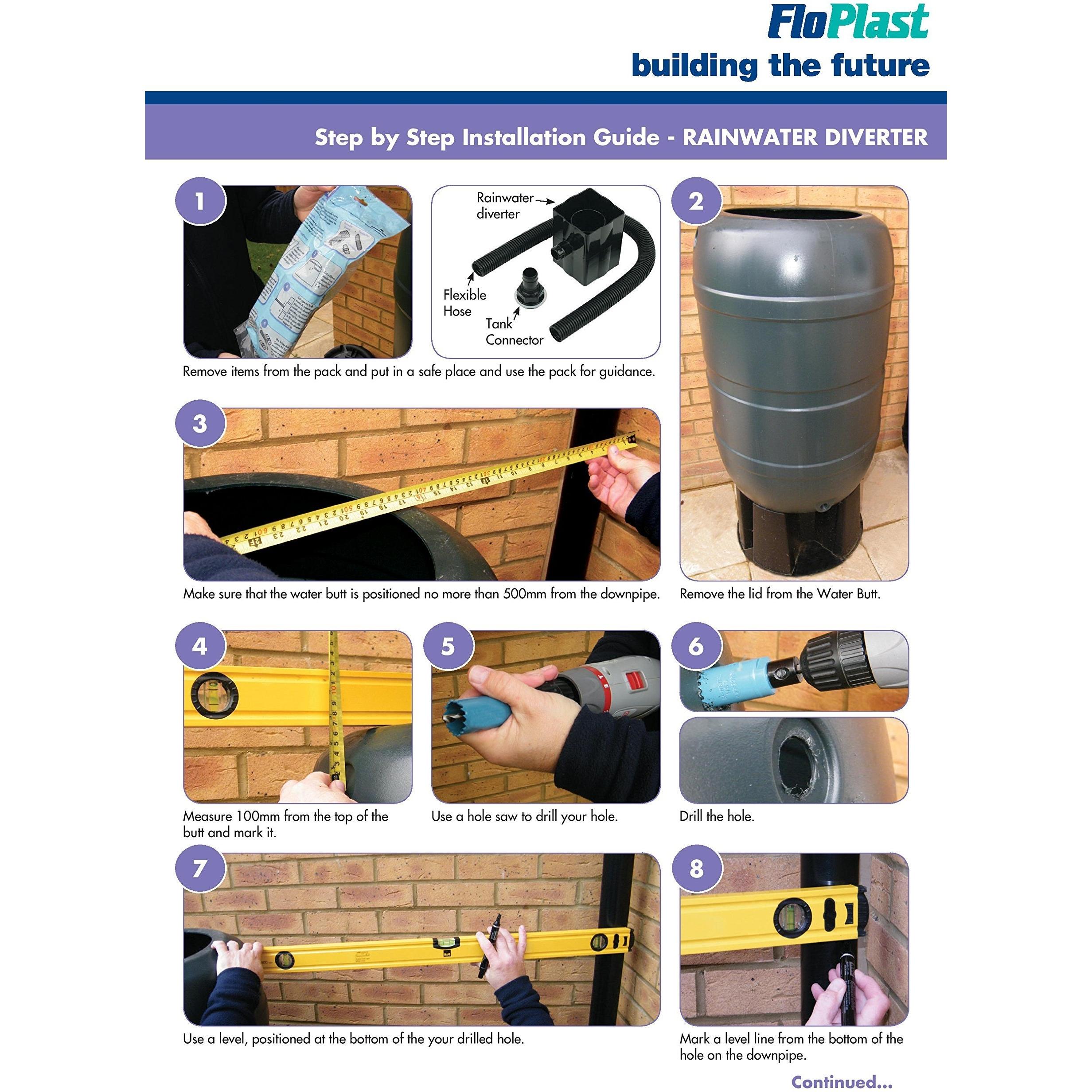 FloPlast
building the future

Step by Step Installation Guide - RAINWATER DIVERTER

1

Rainwater diverter

Flexible Hose

Tank Connector

Remove items from the pack and put in a safe place and use the pack for guidance.

2

Remove the lid from the Water Butt.

3

Make sure that the water butt is positioned no more than 500mm from the downpipe.

4

Measure 100mm from the top of the butt and mark it.

5

Use a hole saw to drill your hole.

6

Drill the hole.

7

Use a level, positioned at the bottom of the your drilled hole.

8

Mark a level line from the bottom of the hole on the downpipe.

Continued...